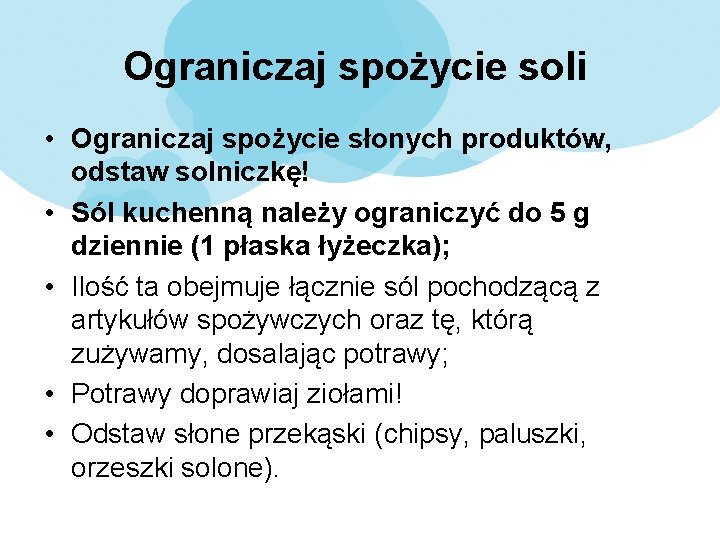 Ograniczaj spożycie soli

• Ograniczaj spożycie słonych produktów, odstaw solniczkę!
• Sól kuchenną należy ograniczyć do 5 g dziennie (1 płaska łyżeczka);
• Ilość ta obejmuje łącznie sól pochodzącą z artykułów spożywczych oraz tę, którą zużywamy, dosalając potrawy;
• Potrawy doprawiaj ziołami!
• Odstaw słone przekąski (chipsy, paluszki, orzeszki solone).